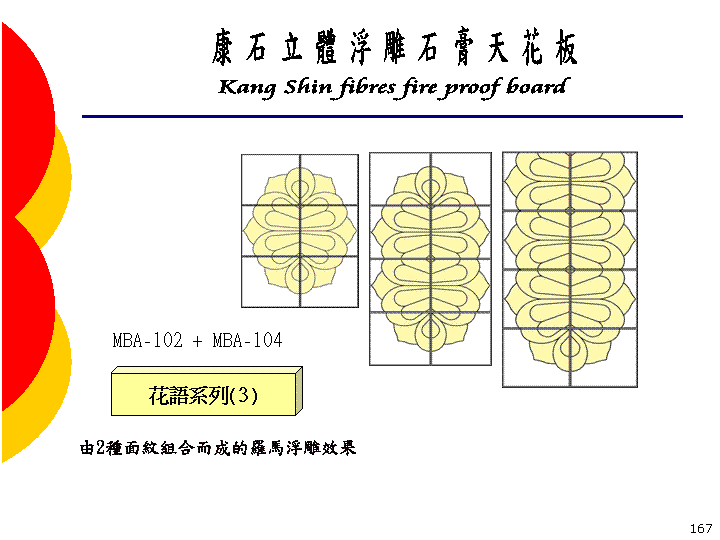 康石立體浮雕石膏天花板
Kang Shin fibres fire proof board

MBA-102 + MBA-104

花語系列(3)

由2種面紋組合而成的羅馬浮雕效果

167